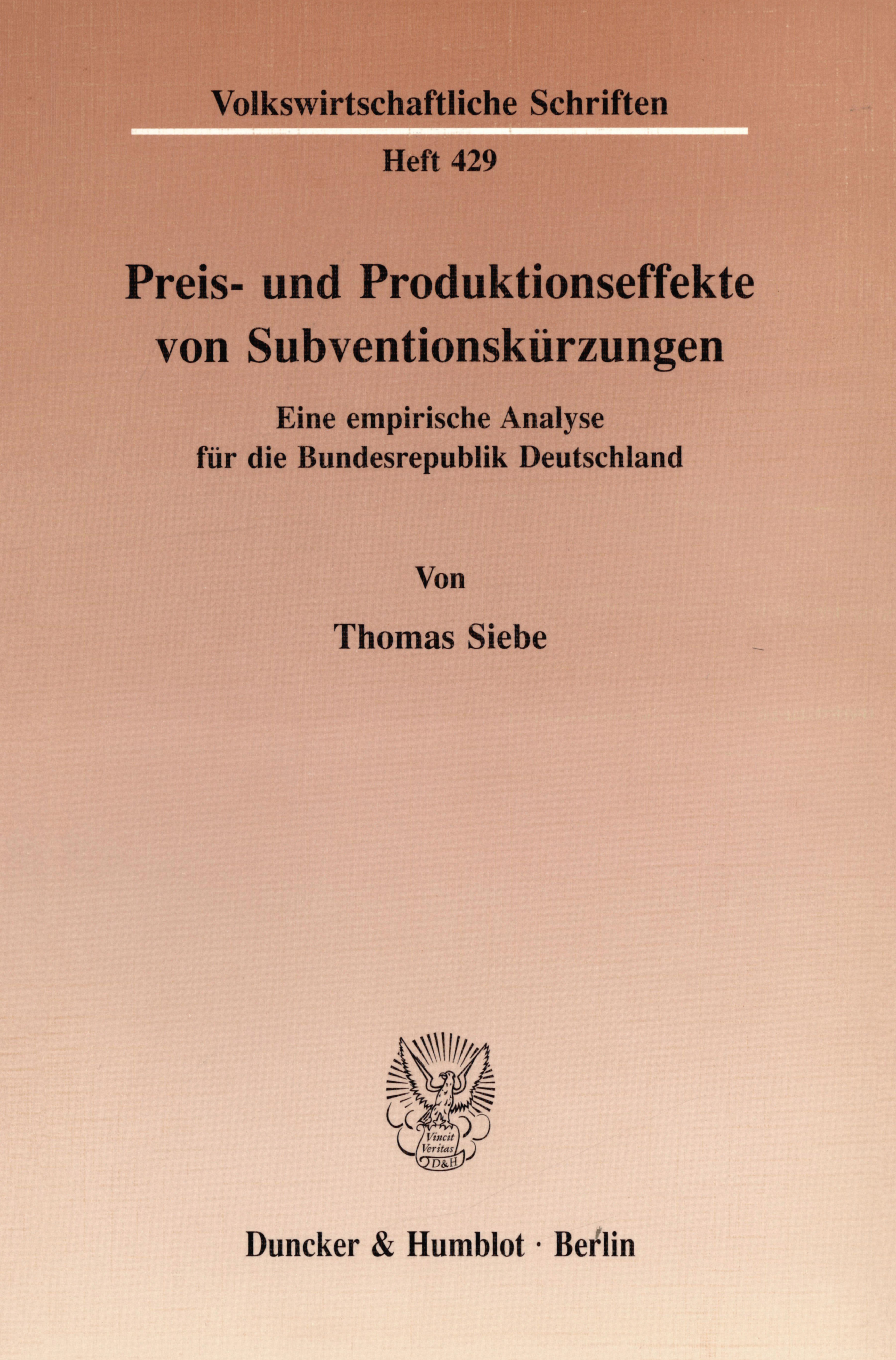 Volkswirtschaftliche Schriften

Heft 429

Preis- und Produktionseffekte von Subventionskürzungen

Eine empirische Analyse für die Bundesrepublik Deutschland

Von

Thomas Siebe

Vincit Veritas D&H

Duncker & Humblot · Berlin